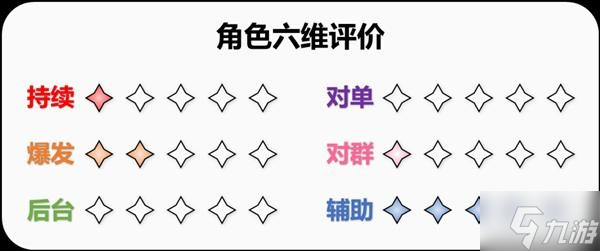 角色六维评价

持续

爆发

后台

对单

对群

辅助

九游